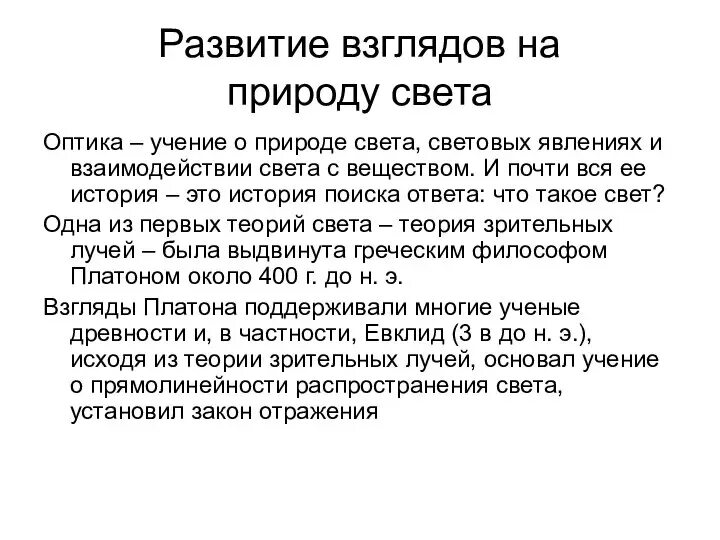 Развитие взглядов на природу света

Оптика – учение о природе света, световых явлениях и взаимодействии света с веществом. И почти вся ее история – это история поиска ответа: что такое свет?

Одна из первых теорий света – теория зрительных лучей – была выдвинута греческим философом Платоном около 400 г. до н. э.

Взгляды Платона поддерживали многие ученые древности и, в частности, Евклид (3 в до н. э.), исходя из теории зрительных лучей, основал учение о прямолинейности распространения света, установил закон отражения